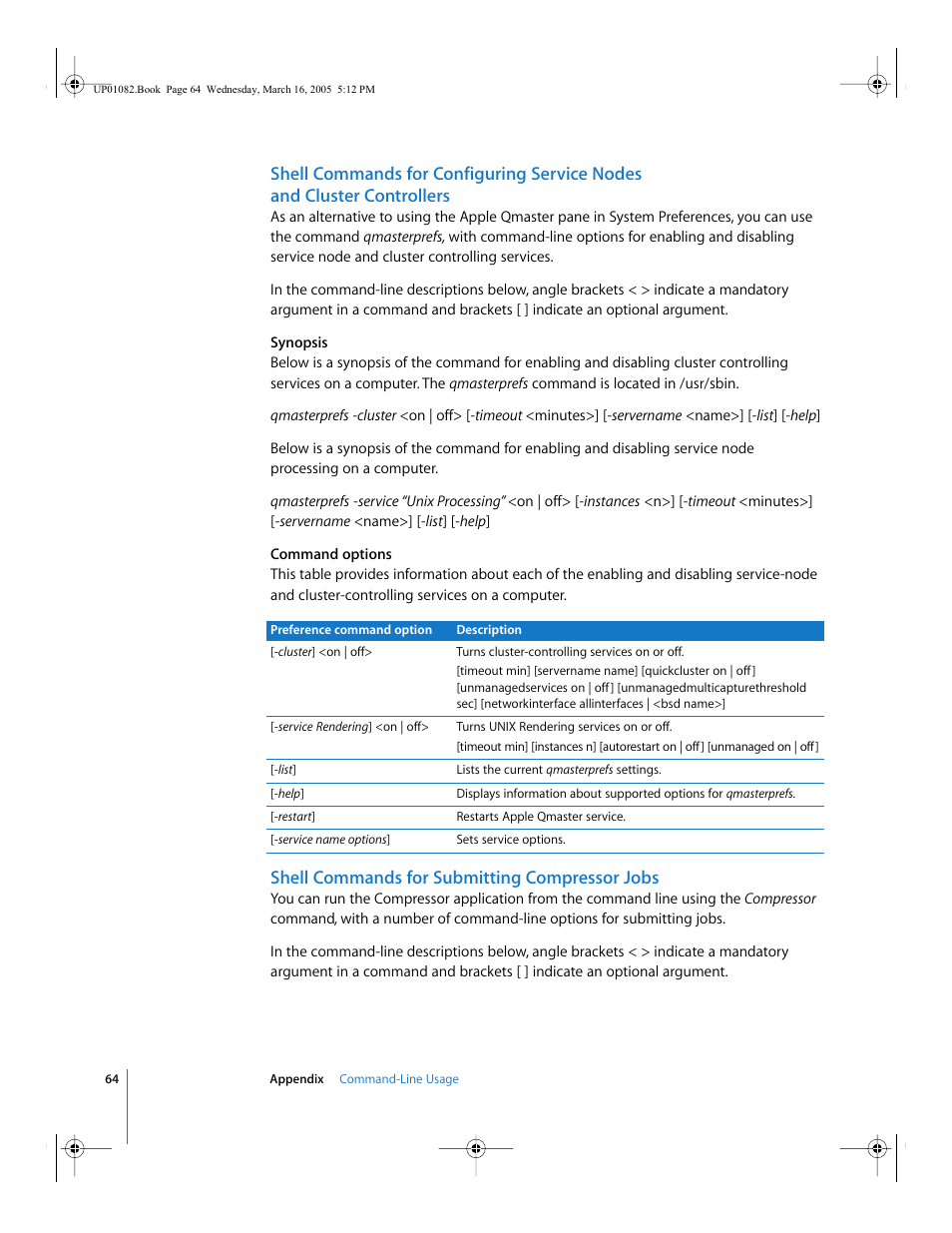 UP01082.Book Page 64 Wednesday, March 16, 2005 5:12 PM

Shell Commands for Configuring Service Nodes and Cluster Controllers

As an alternative to using the Apple Qmaster pane in System Preferences, you can use the command qmasterprefs, with command-line options for enabling and disabling service node and cluster controlling services.

In the command-line descriptions below, angle brackets < > indicate a mandatory argument in a command and brackets [ ] indicate an optional argument.

Synopsis

Below is a synopsis of the command for enabling and disabling cluster controlling services on a computer. The qmasterprefs command is located in /usr/sbin.

qmasterprefs -cluster <on | off> [-timeout <minutes>] [-servername <name>] [-list] [-help]

Below is a synopsis of the command for enabling and disabling service node processing on a computer.

qmasterprefs -service "Unix Processing" <on | off> [-instances <n>] [-timeout <minutes>] [-servername <name>] [-list] [-help]

Command options

This table provides information about each of the enabling and disabling service-node and cluster-controlling services on a computer.

| Preference command option | Description |
|---|---|
| [-cluster] <on \| off> | Turns cluster-controlling services on or off. [timeout min] [servername name] [quickcluster on \| off] [unmanagedservices on \| off] [unmanagedmulticapturethreshold sec] [networkinterface allinterfaces \| <bsd name>] |
| [-service Rendering] <on \| off> | Turns UNIX Rendering services on or off. [timeout min] [instances n] [autorestart on \| off] [unmanaged on \| off] |
| [-list] | Lists the current qmasterprefs settings. |
| [-help] | Displays information about supported options for qmasterprefs. |
| [-restart] | Restarts Apple Qmaster service. |
| [-service name options] | Sets service options. |

Shell Commands for Submitting Compressor Jobs

You can run the Compressor application from the command line using the Compressor command, with a number of command-line options for submitting jobs.

In the command-line descriptions below, angle brackets < > indicate a mandatory argument in a command and brackets [ ] indicate an optional argument.

64 Appendix Command-Line Usage